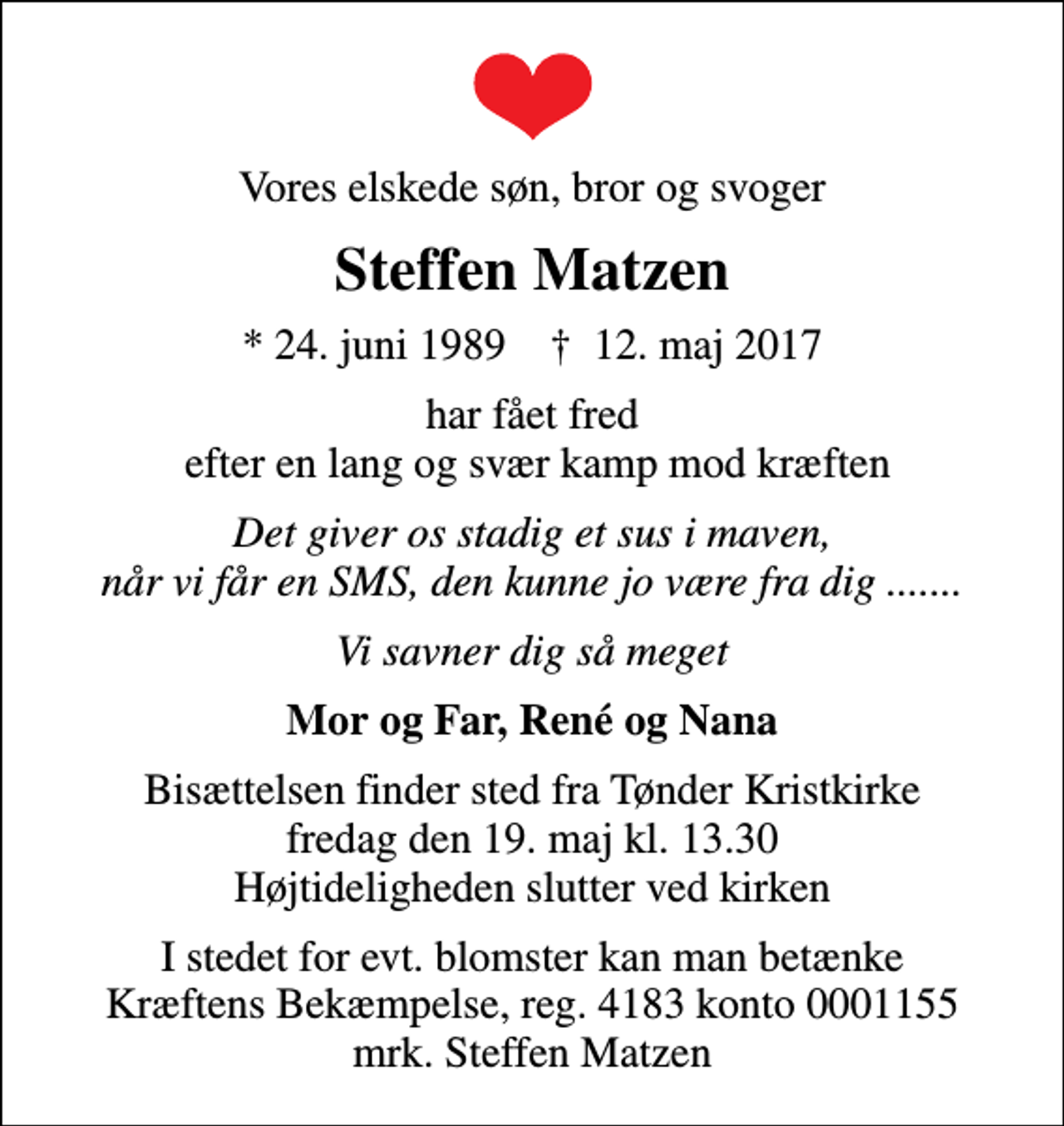 Vores elskede søn, bror og svoger

Steffen Matzen

* 24. juni 1989 † 12. maj 2017

har fået fred
efter en lang og svær kamp mod kræften

Det giver os stadig et sus i maven,
når vi får en SMS, den kunne jo være fra dig .......

Vi savner dig så meget

Mor og Far, René og Nana

Bisættelsen finder sted fra Tønder Kristkirke
fredag den 19. maj kl. 13.30
Højtideligheden slutter ved kirken

I stedet for evt. blomster kan man betænke
Kræftens Bekæmpelse, reg. 4183 konto 0001155
mrk. Steffen Matzen